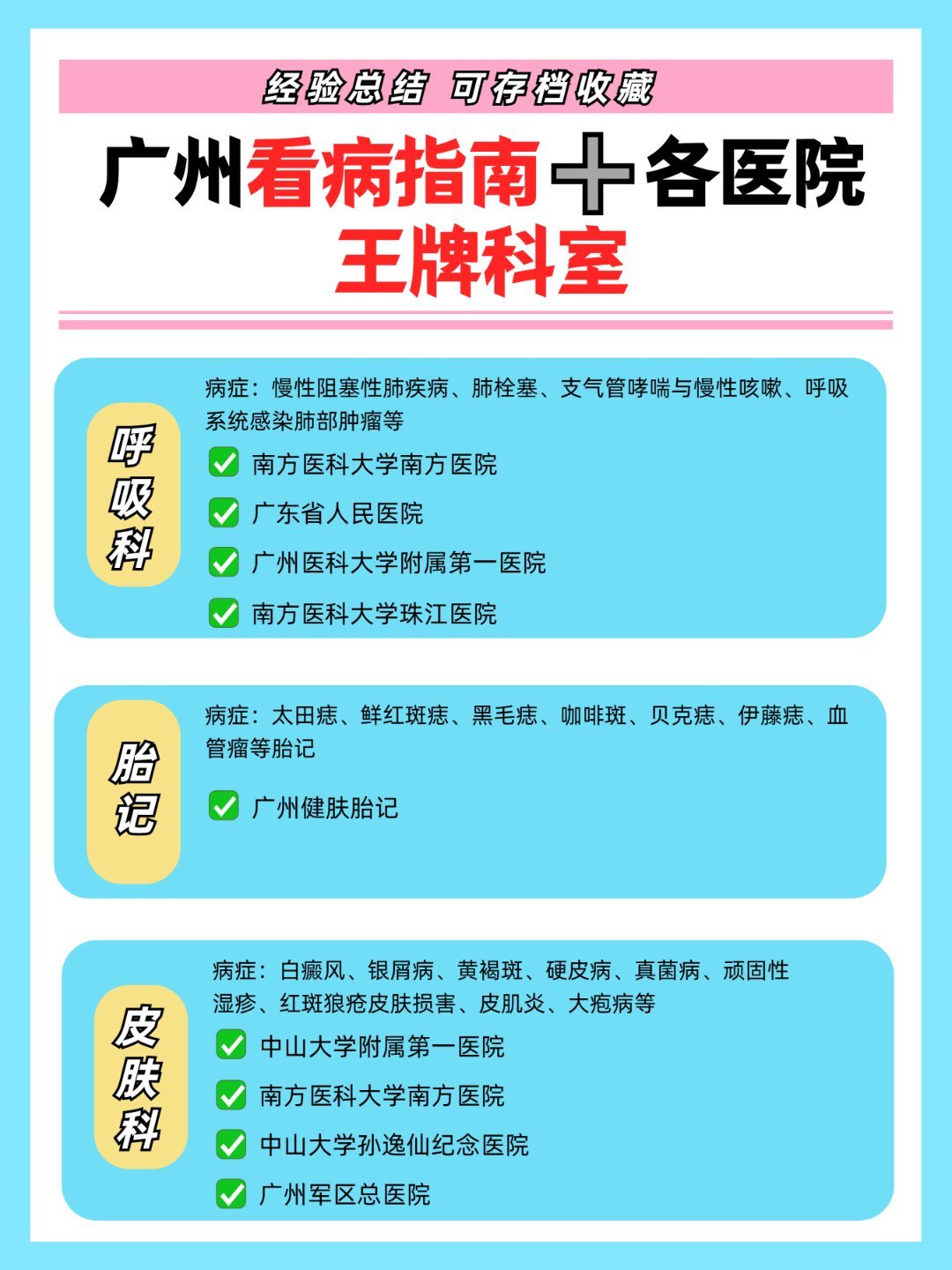 经验总结 可存档收藏

广州看病指南＋各医院王牌科室

呼吸科

病症：慢性阻塞性肺疾病、肺栓塞、支气管哮喘与慢性咳嗽、呼吸系统感染肺部肿瘤等

南方医科大学南方医院

广东省人民医院

广州医科大学附属第一医院

南方医科大学珠江医院

胎记

病症：太田痣、鲜红斑痣、黑毛痣、咖啡斑、贝克痣、伊藤痣、血管瘤等胎记

广州健肤胎记

皮肤科

病症：白癜风、银屑病、黄褐斑、硬皮病、真菌病、顽固性湿疹、红斑狼疮皮肤损害、皮肌炎、大疱病等

中山大学附属第一医院

南方医科大学南方医院

中山大学孙逸仙纪念医院

广州军区总医院